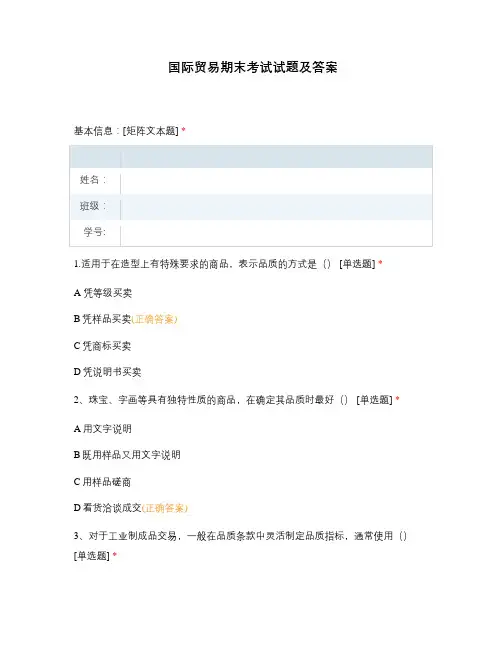 国际贸易期末考试试题及答案

基本信息：[矩阵文本题] *

| | |
|---|---|
| 姓名： | |
| 班级： | |
| 学号: | |

1.适用于在造型上有特殊要求的商品，表示品质的方式是（） [单选题] *

A 凭等级买卖

B 凭样品买卖(正确答案)

C 凭商标买卖

D 凭说明书买卖

2、珠宝、字画等具有独特性质的商品，在确定其品质时最好（） [单选题] *

A 用文字说明

B 既用样品又用文字说明

C 用样品磋商

D 看货洽谈成交(正确答案)

3、对于工业制成品交易，一般在品质条款中灵活制定品质指标，通常使用（） [单选题] *